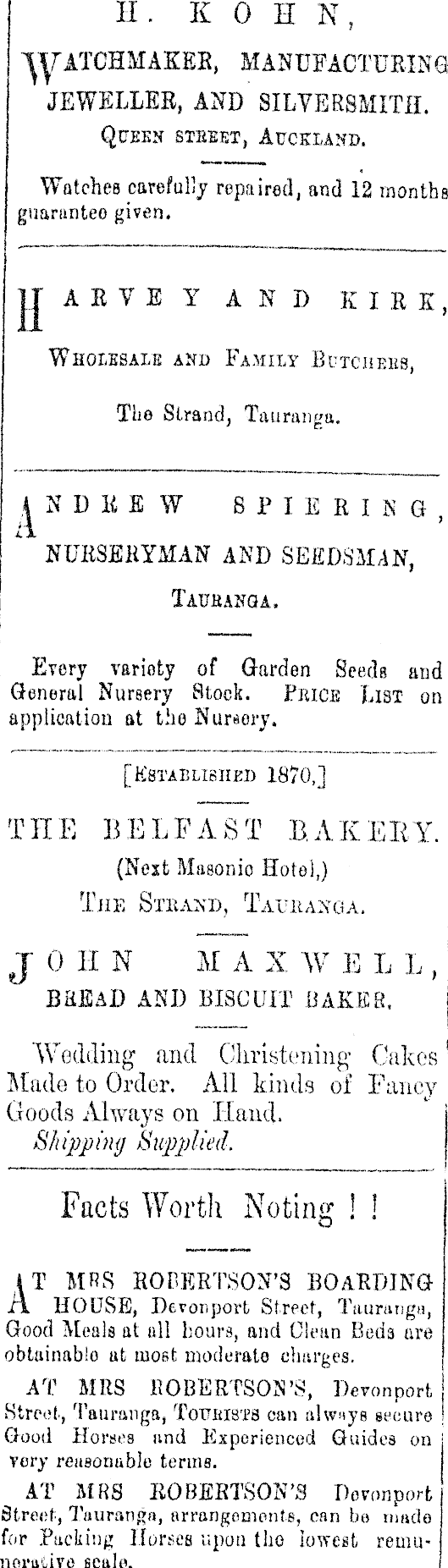 H. KOHN,

WATCHMAKER, MANUFACTURING JEWELLER, AND SILVERSMITH.

QUEEN STREET, AUCKLAND.

Watches carefully repaired, and 12 months guarantee given.

HARVEY AND KIRK,

WHOLESALE AND FAMILY BUTCHERS,

The Strand, Tauranga.

ANDREW SPIERING,

NURSERYMAN AND SEEDSMAN,

TAURANGA.

Every variety of Garden Seeds and General Nursery Stock. PRICE LIST on application at the Nursery.

[ESTABLISHED 1870,]

THE BELFAST BAKERY.

(Next Masonic Hotel,)

THE STRAND, TAURANGA.

JOHN MAXWELL,

BREAD AND BISCUIT BAKER.

Wedding and Christening Cakes Made to Order. All kinds of Fancy Goods Always on Hand.

Shipping Supplied.

Facts Worth Noting ! !

AT MRS ROBERTSON'S BOARDING HOUSE, Devonport Street, Tauranga, Good Meals at all hours, and Clean Beds are obtainable at most moderate charges.

AT MRS ROBERTSON'S, Devonport Street, Tauranga, TOURISTS can always secure Good Horses and Experienced Guides on very reasonable terms.

AT MRS ROBERTSON'S Devonport Street, Tauranga, arrangements, can be made for Packing Horses upon the lowest remunerative scale.